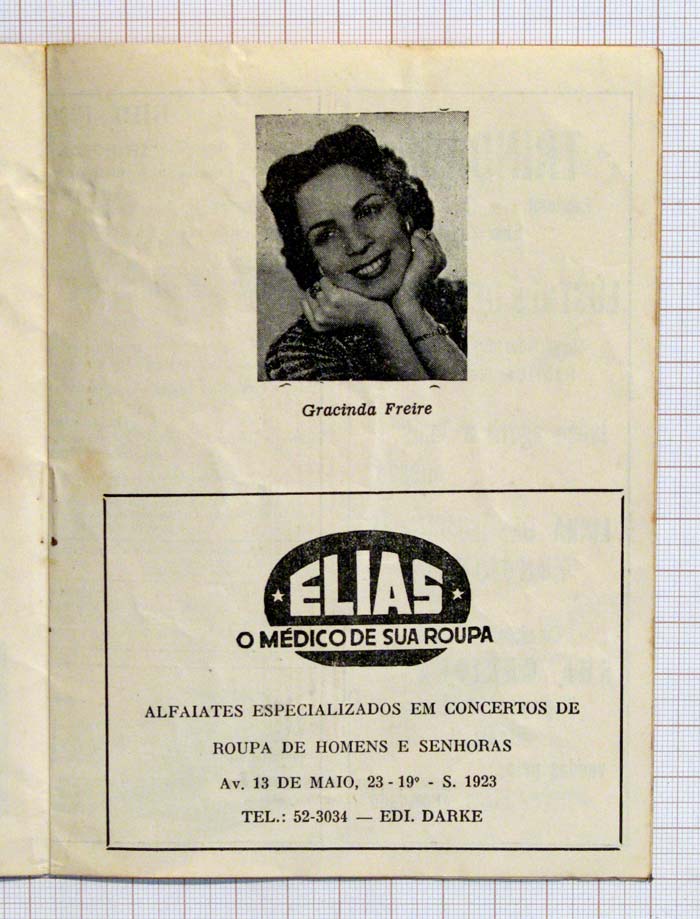 Gracinda Freire

ELIAS

O MÉDICO DE SUA ROUPA

ALFAIATES ESPECIALIZADOS EM CONCERTOS DE ROUPA DE HOMENS E SENHORAS

Av. 13 DE MAIO, 23 - 19º - S. 1923

TEL.: 52-3034 — EDI. DARKE